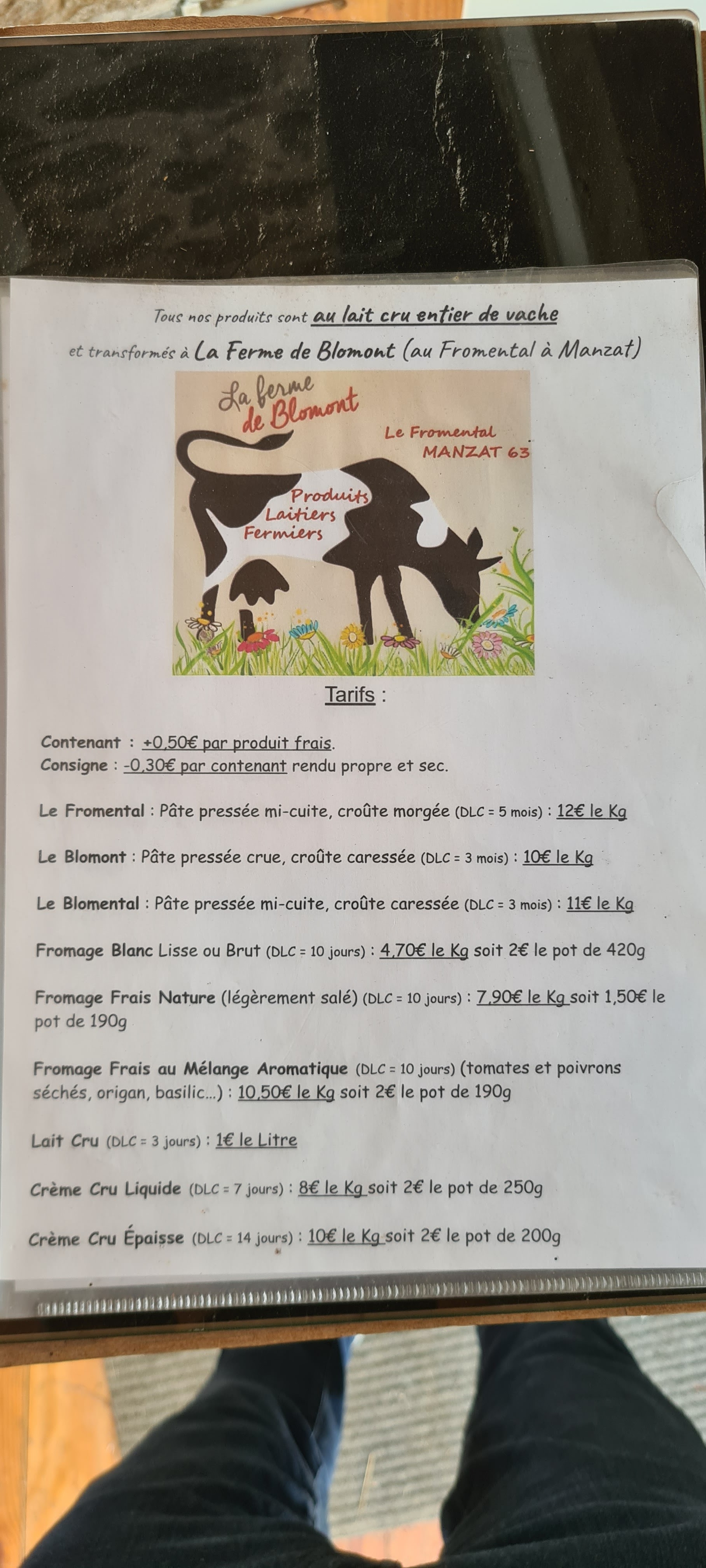 Tous nos produits sont au lait cru entier de vache

et transformés à La Ferme de Blomont (au Fromental à Manzat)

La ferme de Blomont

Le Fromental
MANZAT 63

Produits
Laitiers
Fermiers

Tarifs :

Contenant : +0,50€ par produit frais.
Consigne : -0,30€ par contenant rendu propre et sec.

Le Fromental : Pâte pressée mi-cuite, croûte morgée (DLC = 5 mois) : 12€ le Kg

Le Blomont : Pâte pressée crue, croûte caressée (DLC = 3 mois) : 10€ le Kg

Le Blomental : Pâte pressée mi-cuite, croûte caressée (DLC = 3 mois) : 11€ le Kg

Fromage Blanc Lisse ou Brut (DLC = 10 jours) : 4,70€ le Kg soit 2€ le pot de 420g

Fromage Frais Nature (légèrement salé) (DLC = 10 jours) : 7,90€ le Kg soit 1,50€ le pot de 190g

Fromage Frais au Mélange Aromatique (DLC = 10 jours) (tomates et poivrons séchés, origan, basilic...) : 10,50€ le Kg soit 2€ le pot de 190g

Lait Cru (DLC = 3 jours) : 1€ le Litre

Crème Cru Liquide (DLC = 7 jours) : 8€ le Kg soit 2€ le pot de 250g

Crème Cru Épaisse (DLC = 14 jours) : 10€ le Kg soit 2€ le pot de 200g